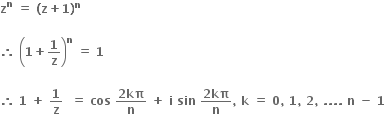 $z^n = (z+1)^n$

$\therefore \left(1+\frac{1}{z}\right)^n = 1$

$\therefore 1 + \frac{1}{z} = \cos \frac{2k\pi}{n} + i \sin \frac{2k\pi}{n}, k = 0, 1, 2, .... n - 1$